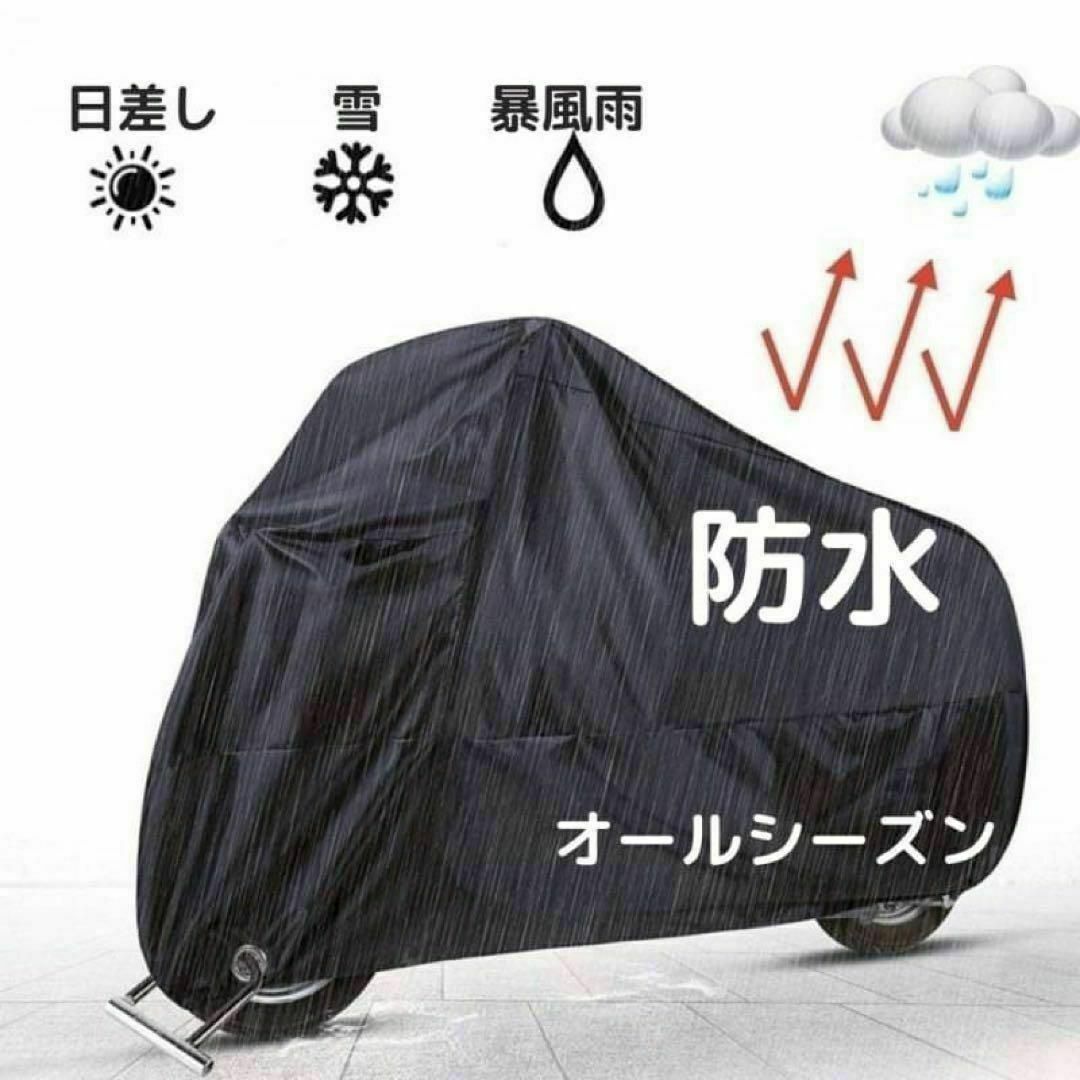 日差し 雪 暴風雨

防水

オールシーズン